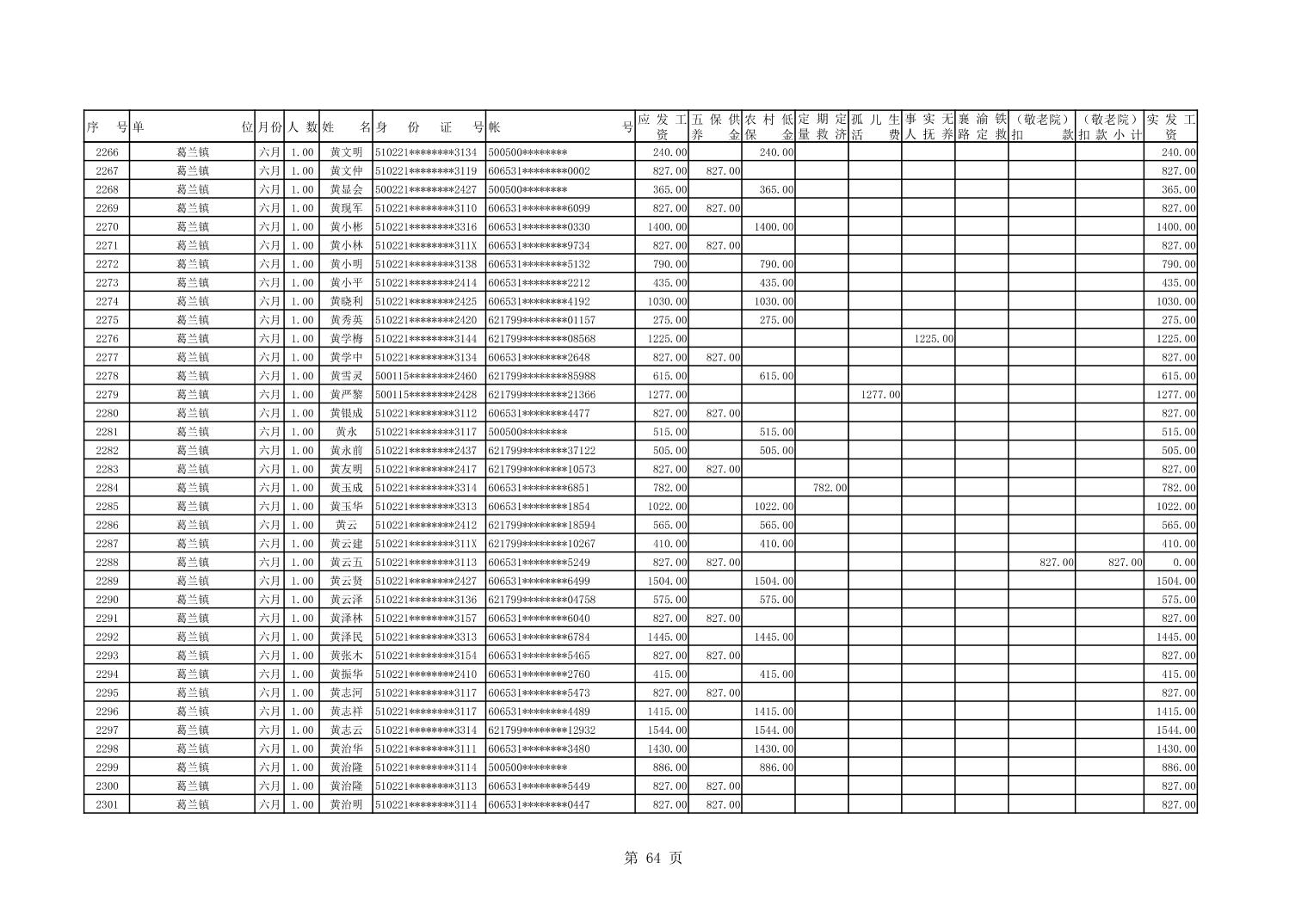 | 序号 | 单位 | 月份 | 人数 | 姓名 | 身份证号 | 帐号 | 应发工资 | 五保供养金 | 农村低保金 | 定期定量救济 | 孤儿生活费 | 事实无人抚养 | 襄渝铁路定救 | （敬老院）扣款 | （敬老院）扣款小计 | 实发工资 |
|---|---|---|---|---|---|---|---|---|---|---|---|---|---|---|---|---|
| 2266 | 葛兰镇 | 六月 | 1.00 | 黄文明 | 510221********3134 | 500500******** | 240.00 | | 240.00 | | | | | | | 240.00 |
| 2267 | 葛兰镇 | 六月 | 1.00 | 黄文仲 | 510221********3119 | 606531********0002 | 827.00 | 827.00 | | | | | | | | 827.00 |
| 2268 | 葛兰镇 | 六月 | 1.00 | 黄显会 | 500221********2427 | 500500******** | 365.00 | | 365.00 | | | | | | | 365.00 |
| 2269 | 葛兰镇 | 六月 | 1.00 | 黄现军 | 510221********3110 | 606531********6099 | 827.00 | 827.00 | | | | | | | | 827.00 |
| 2270 | 葛兰镇 | 六月 | 1.00 | 黄小彬 | 510221********3316 | 606531********0330 | 1400.00 | | 1400.00 | | | | | | | 1400.00 |
| 2271 | 葛兰镇 | 六月 | 1.00 | 黄小林 | 510221********311X | 606531********9734 | 827.00 | 827.00 | | | | | | | | 827.00 |
| 2272 | 葛兰镇 | 六月 | 1.00 | 黄小明 | 510221********3138 | 606531********5132 | 790.00 | | 790.00 | | | | | | | 790.00 |
| 2273 | 葛兰镇 | 六月 | 1.00 | 黄小平 | 510221********2414 | 606531********2212 | 435.00 | | 435.00 | | | | | | | 435.00 |
| 2274 | 葛兰镇 | 六月 | 1.00 | 黄晓利 | 510221********2425 | 606531********4192 | 1030.00 | | 1030.00 | | | | | | | 1030.00 |
| 2275 | 葛兰镇 | 六月 | 1.00 | 黄秀英 | 510221********2420 | 621799********01157 | 275.00 | | 275.00 | | | | | | | 275.00 |
| 2276 | 葛兰镇 | 六月 | 1.00 | 黄学梅 | 510221********3144 | 621799********08568 | 1225.00 | | | | | 1225.00 | | | | 1225.00 |
| 2277 | 葛兰镇 | 六月 | 1.00 | 黄学中 | 510221********3134 | 606531********2648 | 827.00 | 827.00 | | | | | | | | 827.00 |
| 2278 | 葛兰镇 | 六月 | 1.00 | 黄雪灵 | 500115********2460 | 621799********85988 | 615.00 | | 615.00 | | | | | | | 615.00 |
| 2279 | 葛兰镇 | 六月 | 1.00 | 黄严黎 | 500115********2428 | 621799********21366 | 1277.00 | | | | 1277.00 | | | | | 1277.00 |
| 2280 | 葛兰镇 | 六月 | 1.00 | 黄银成 | 510221********3112 | 606531********4477 | 827.00 | 827.00 | | | | | | | | 827.00 |
| 2281 | 葛兰镇 | 六月 | 1.00 | 黄永 | 510221********3117 | 500500******** | 515.00 | | 515.00 | | | | | | | 515.00 |
| 2282 | 葛兰镇 | 六月 | 1.00 | 黄永前 | 510221********2437 | 621799********37122 | 505.00 | | 505.00 | | | | | | | 505.00 |
| 2283 | 葛兰镇 | 六月 | 1.00 | 黄友明 | 510221********2417 | 621799********10573 | 827.00 | 827.00 | | | | | | | | 827.00 |
| 2284 | 葛兰镇 | 六月 | 1.00 | 黄玉成 | 510221********3314 | 606531********6851 | 782.00 | | | 782.00 | | | | | | 782.00 |
| 2285 | 葛兰镇 | 六月 | 1.00 | 黄玉华 | 510221********3313 | 606531********1854 | 1022.00 | | 1022.00 | | | | | | | 1022.00 |
| 2286 | 葛兰镇 | 六月 | 1.00 | 黄云 | 510221********2412 | 621799********18594 | 565.00 | | 565.00 | | | | | | | 565.00 |
| 2287 | 葛兰镇 | 六月 | 1.00 | 黄云建 | 510221********311X | 621799********10267 | 410.00 | | 410.00 | | | | | | | 410.00 |
| 2288 | 葛兰镇 | 六月 | 1.00 | 黄云五 | 510221********3113 | 606531********5249 | 827.00 | 827.00 | | | | | | 827.00 | 827.00 | 0.00 |
| 2289 | 葛兰镇 | 六月 | 1.00 | 黄云贤 | 510221********2427 | 606531********6499 | 1504.00 | | 1504.00 | | | | | | | 1504.00 |
| 2290 | 葛兰镇 | 六月 | 1.00 | 黄云泽 | 510221********3136 | 621799********04758 | 575.00 | | 575.00 | | | | | | | 575.00 |
| 2291 | 葛兰镇 | 六月 | 1.00 | 黄泽林 | 510221********3157 | 606531********6040 | 827.00 | 827.00 | | | | | | | | 827.00 |
| 2292 | 葛兰镇 | 六月 | 1.00 | 黄泽民 | 510221********3313 | 606531********6784 | 1445.00 | | 1445.00 | | | | | | | 1445.00 |
| 2293 | 葛兰镇 | 六月 | 1.00 | 黄张木 | 510221********3154 | 606531********5465 | 827.00 | 827.00 | | | | | | | | 827.00 |
| 2294 | 葛兰镇 | 六月 | 1.00 | 黄振华 | 510221********2410 | 606531********2760 | 415.00 | | 415.00 | | | | | | | 415.00 |
| 2295 | 葛兰镇 | 六月 | 1.00 | 黄志河 | 510221********3117 | 606531********5473 | 827.00 | 827.00 | | | | | | | | 827.00 |
| 2296 | 葛兰镇 | 六月 | 1.00 | 黄志祥 | 510221********3117 | 606531********4489 | 1415.00 | | 1415.00 | | | | | | | 1415.00 |
| 2297 | 葛兰镇 | 六月 | 1.00 | 黄志云 | 510221********3314 | 621799********12932 | 1544.00 | | 1544.00 | | | | | | | 1544.00 |
| 2298 | 葛兰镇 | 六月 | 1.00 | 黄治华 | 510221********3111 | 606531********3480 | 1430.00 | | 1430.00 | | | | | | | 1430.00 |
| 2299 | 葛兰镇 | 六月 | 1.00 | 黄治隆 | 510221********3114 | 500500******** | 886.00 | | 886.00 | | | | | | | 886.00 |
| 2300 | 葛兰镇 | 六月 | 1.00 | 黄治隆 | 510221********3113 | 606531********5449 | 827.00 | 827.00 | | | | | | | | 827.00 |
| 2301 | 葛兰镇 | 六月 | 1.00 | 黄治明 | 510221********3114 | 606531********0447 | 827.00 | 827.00 | | | | | | | | 827.00 |

第 64 页